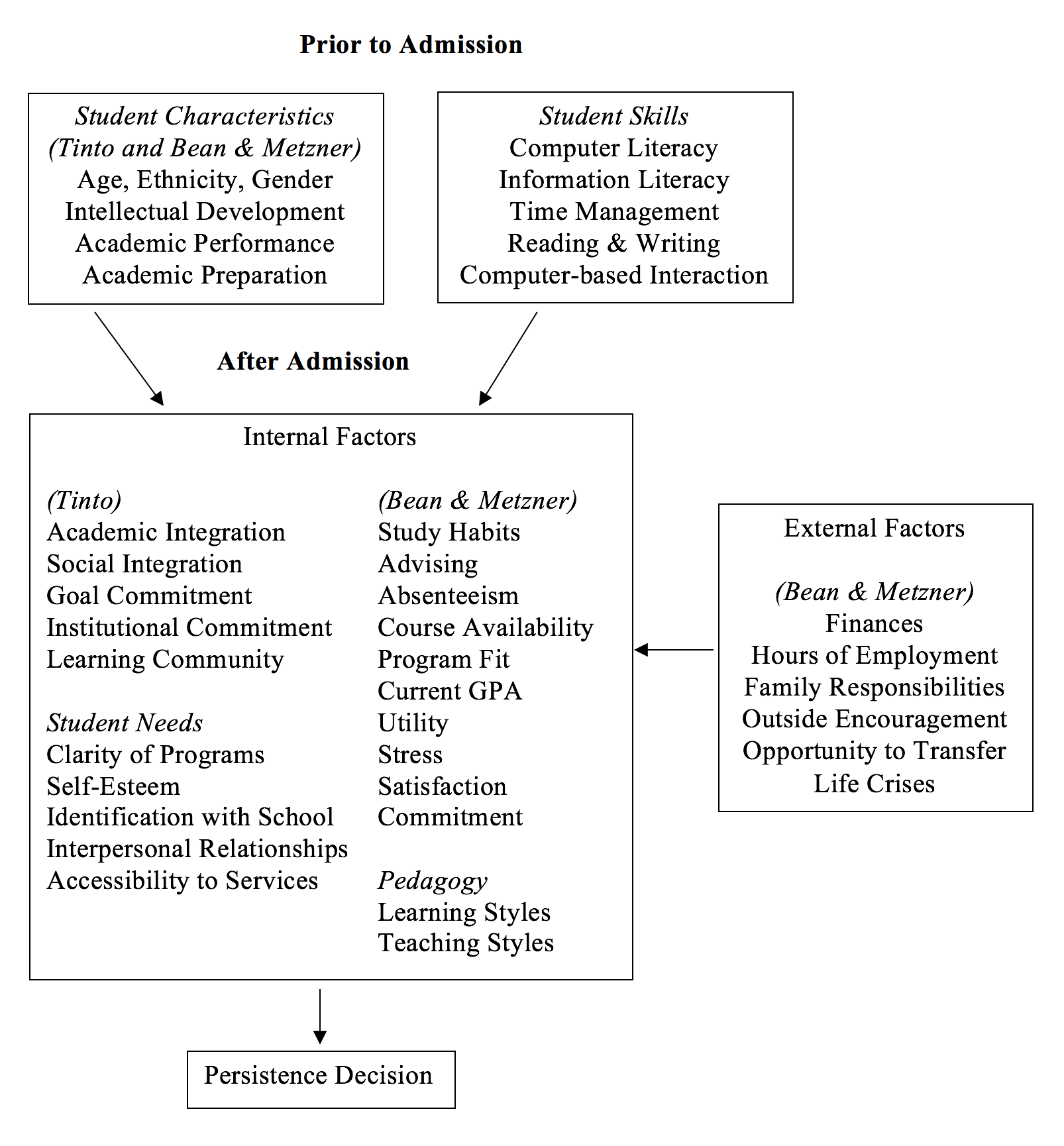 Prior to Admission

Student Characteristics
(Tinto and Bean & Metzner)
Age, Ethnicity, Gender
Intellectual Development
Academic Performance
Academic Preparation

Student Skills
Computer Literacy
Information Literacy
Time Management
Reading & Writing
Computer-based Interaction

After Admission

Internal Factors

(Tinto)
Academic Integration
Social Integration
Goal Commitment
Institutional Commitment
Learning Community

Student Needs
Clarity of Programs
Self-Esteem
Identification with School
Interpersonal Relationships
Accessibility to Services

(Bean & Metzner)
Study Habits
Advising
Absenteeism
Course Availability
Program Fit
Current GPA
Utility
Stress
Satisfaction
Commitment

Pedagogy
Learning Styles
Teaching Styles

External Factors

(Bean & Metzner)
Finances
Hours of Employment
Family Responsibilities
Outside Encouragement
Opportunity to Transfer
Life Crises

Persistence Decision